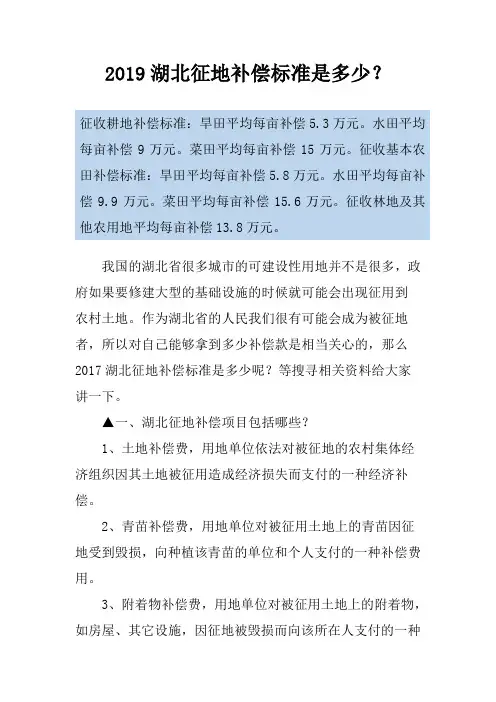 2019 湖北征地补偿标准是多少？

征收耕地补偿标准：旱田平均每亩补偿 5.3 万元。水田平均每亩补偿 9 万元。菜田平均每亩补偿 15 万元。征收基本农田补偿标准：旱田平均每亩补偿 5.8 万元。水田平均每亩补偿 9.9 万元。菜田平均每亩补偿 15.6 万元。征收林地及其他农用地平均每亩补偿 13.8 万元。

我国的湖北省很多城市的可建设性用地并不是很多，政府如果要修建大型的基础设施的时候就可能会出现征用到农村土地。作为湖北省的人民我们很有可能会成为被征地者，所以对自己能够拿到多少补偿款是相当关心的，那么 2017 湖北征地补偿标准是多少呢？等搜寻相关资料给大家讲一下。

▲一、湖北征地补偿项目包括哪些？

1、土地补偿费，用地单位依法对被征地的农村集体经济组织因其土地被征用造成经济损失而支付的一种经济补偿。

2、青苗补偿费，用地单位对被征用土地上的青苗因征地受到毁损，向种植该青苗的单位和个人支付的一种补偿费用。

3、附着物补偿费，用地单位对被征用土地上的附着物，如房屋、其它设施，因征地被毁损而向该所在人支付的一种